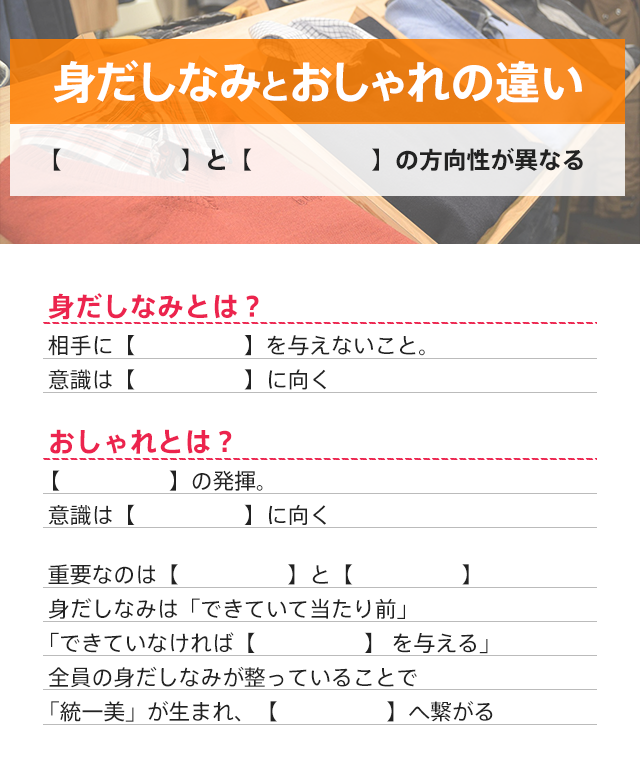 身だしなみとおしゃれの違い

【　　　　】と【　　　　】の方向性が異なる

身だしなみとは？

相手に【　　　　】を与えないこと。

意識は【　　　　】に向く

おしゃれとは？

【　　　　】の発揮。

意識は【　　　　】に向く

重要なのは【　　　　】と【　　　　】

身だしなみは「できていて当たり前」

「できていなければ【　　　　】を与える」

全員の身だしなみが整っていることで

「統一美」が生まれ、【　　　　】へ繋がる